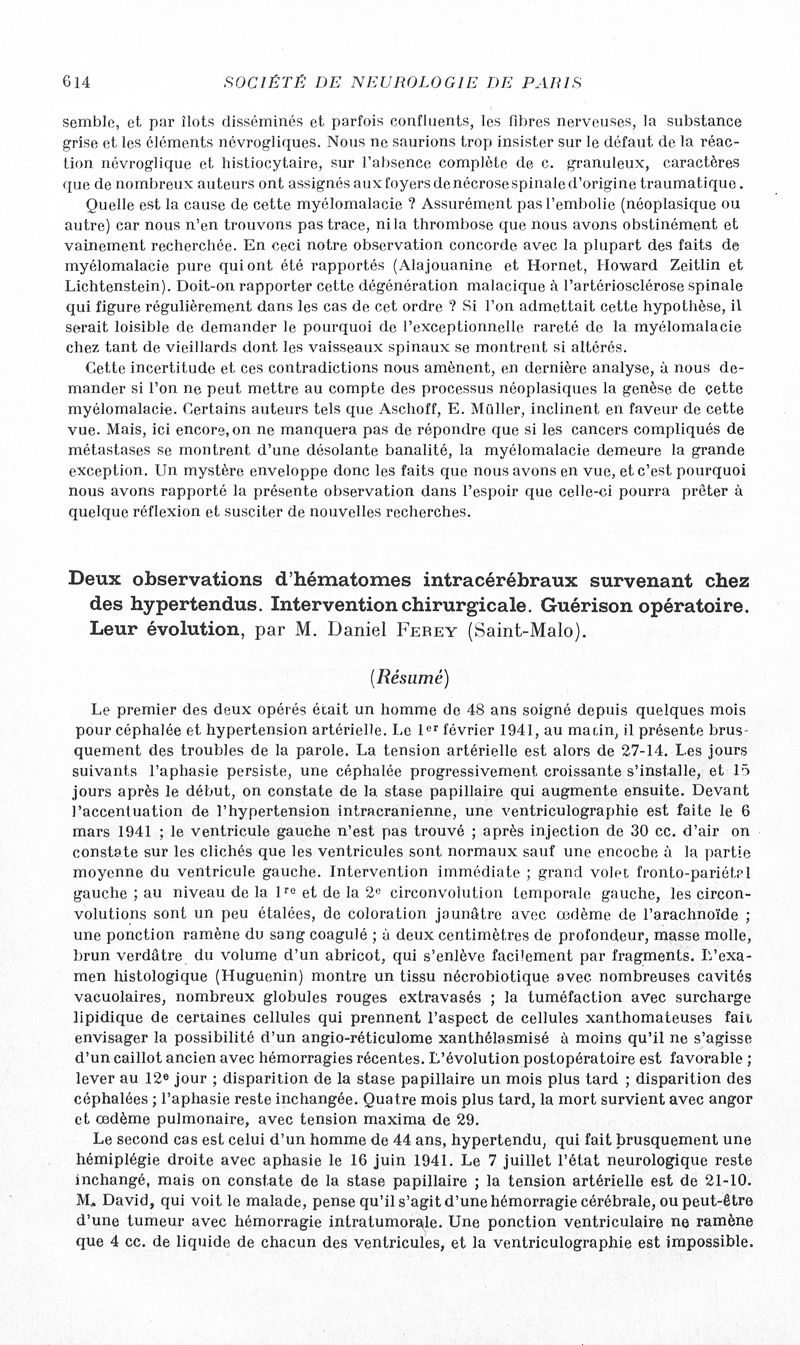 614 SOCIÉTÉ DE NEUROLOGIE DE PARIS

semble, et par îlots disséminés et parfois confluents, les fibres nerveuses, la substance grise et les éléments névrogliques. Nous ne saurions trop insister sur le défaut de la réaction névroglique et histiocytaire, sur l'absence complète de c. granuleux, caractères que de nombreux auteurs ont assignés aux foyers de nécrose spinale d'origine traumatique.

Quelle est la cause de cette myélomalacie ? Assurément pas l'embolie (néoplasique ou autre) car nous n'en trouvons pas trace, ni la thrombose que nous avons obstinément et vainement recherchée. En ceci notre observation concorde avec la plupart des faits de myélomalacie pure qui ont été rapportés (Alajouanine et Hornet, Howard Zeitlin et Lichtenstein). Doit-on rapporter cette dégénération malacique à l'artériosclérose spinale qui figure régulièrement dans les cas de cet ordre ? Si l'on admettait cette hypothèse, il serait loisible de demander le pourquoi de l'exceptionnelle rareté de la myélomalacie chez tant de vieillards dont les vaisseaux spinaux se montrent si altérés.

Cette incertitude et ces contradictions nous amènent, en dernière analyse, à nous demander si l'on ne peut mettre au compte des processus néoplasiques la genèse de cette myélomalacie. Certains auteurs tels que Aschoff, E. Müller, inclinent en faveur de cette vue. Mais, ici encore, on ne manquera pas de répondre que si les cancers compliqués de métastases se montrent d'une désolante banalité, la myélomalacie demeure la grande exception. Un mystère enveloppe donc les faits que nous avons en vue, et c'est pourquoi nous avons rapporté la présente observation dans l'espoir que celle-ci pourra prêter à quelque réflexion et susciter de nouvelles recherches.

Deux observations d'hématomes intracérébraux survenant chez des hypertendus. Intervention chirurgicale. Guérison opératoire. Leur évolution, par M. Daniel Ferey (Saint-Malo).

(Résumé)

Le premier des deux opérés était un homme de 48 ans soigné depuis quelques mois pour céphalée et hypertension artérielle. Le 1er février 1941, au matin, il présente brusquement des troubles de la parole. La tension artérielle est alors de 27-14. Les jours suivants l'aphasie persiste, une céphalée progressivement croissante s'installe, et 15 jours après le début, on constate de la stase papillaire qui augmente ensuite. Devant l'accentuation de l'hypertension intracranienne, une ventriculographie est faite le 6 mars 1941 ; le ventricule gauche n'est pas trouvé ; après injection de 30 cc. d'air on constate sur les clichés que les ventricules sont normaux sauf une encoche à la partie moyenne du ventricule gauche. Intervention immédiate ; grand volet fronto-pariétal gauche ; au niveau de la 1re et de la 2e circonvolution temporale gauche, les circonvolutions sont un peu étalées, de coloration jaunâtre avec œdème de l'arachnoïde ; une ponction ramène du sang coagulé ; à deux centimètres de profondeur, masse molle, brun verdâtre du volume d'un abricot, qui s'enlève facilement par fragments. L'examen histologique (Huguenin) montre un tissu nécrobiotique avec nombreuses cavités vacuolaires, nombreux globules rouges extravasés ; la tuméfaction avec surcharge lipidique de certaines cellules qui prennent l'aspect de cellules xanthomateuses fait envisager la possibilité d'un angio-réticulome xanthélasmisé à moins qu'il ne s'agisse d'un caillot ancien avec hémorragies récentes. L'évolution postopératoire est favorable ; lever au 12e jour ; disparition de la stase papillaire un mois plus tard ; disparition des céphalées ; l'aphasie reste inchangée. Quatre mois plus tard, la mort survient avec angor et œdème pulmonaire, avec tension maxima de 29.

Le second cas est celui d'un homme de 44 ans, hypertendu, qui fait brusquement une hémiplégie droite avec aphasie le 16 juin 1941. Le 7 juillet l'état neurologique reste inchangé, mais on constate de la stase papillaire ; la tension artérielle est de 21-10. M. David, qui voit le malade, pense qu'il s'agit d'une hémorragie cérébrale, ou peut-être d'une tumeur avec hémorragie intratumorale. Une ponction ventriculaire ne ramène que 4 cc. de liquide de chacun des ventricules, et la ventriculographie est impossible.